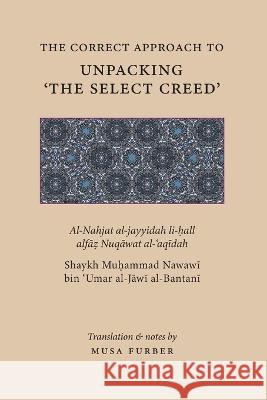 THE CORRECT APPROACH TO
UNPACKING
'THE SELECT CREED'

Al-Nahjat al-jayyidah li-ḥall alfāẓ Nuqāwat al-ʿaqīdah

Shaykh Muḥammad Nawawī bin ʿUmar al-Jāwī al-Bantanī

Translation & notes by
MUSA FURBER

Kraina Książek